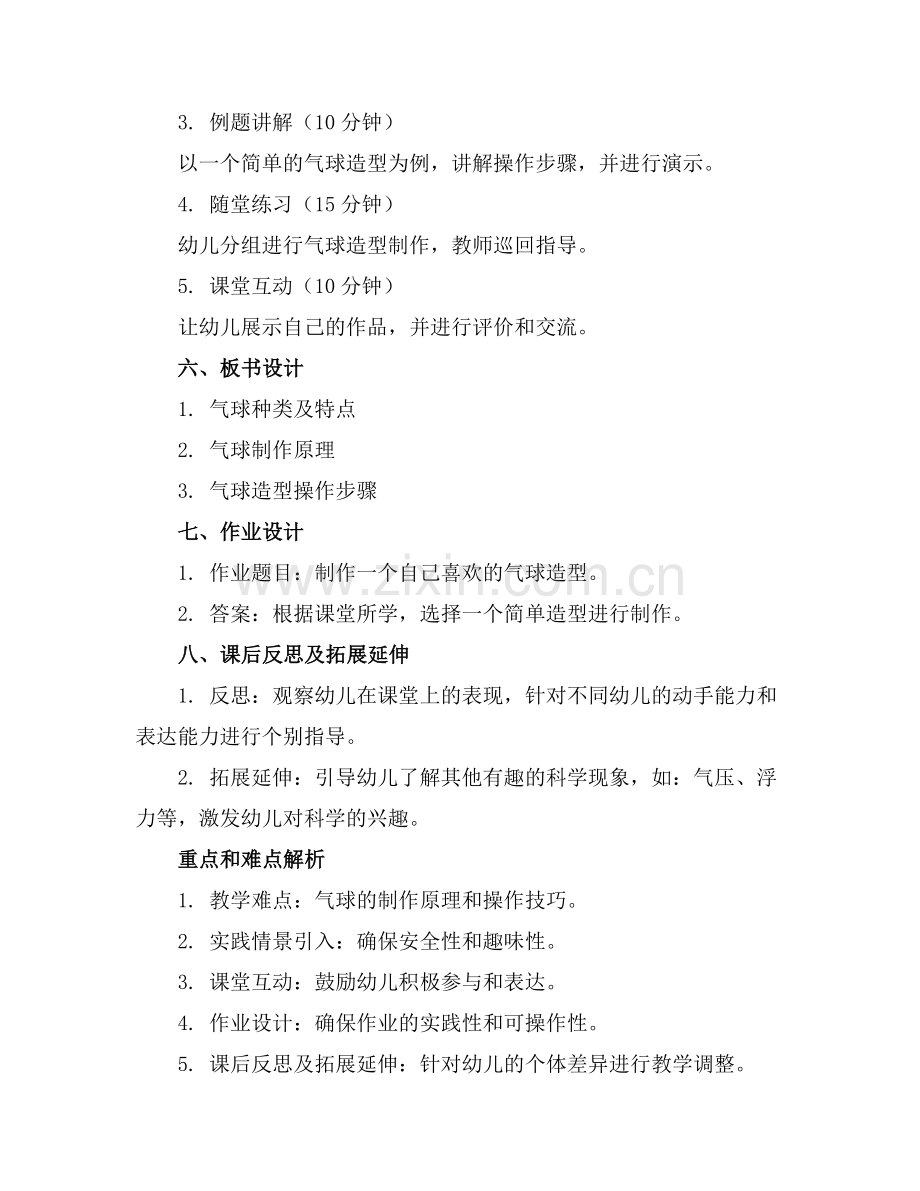 3. 例题讲解（10 分钟）

以一个简单的气球造型为例，讲解操作步骤，并进行演示。

4. 随堂练习（15 分钟）

幼儿分组进行气球造型制作，教师巡回指导。

5. 课堂互动（10 分钟）

让幼儿展示自己的作品，并进行评价和交流。

六、板书设计

1. 气球种类及特点

2. 气球制作原理

3. 气球造型操作步骤

七、作业设计

1. 作业题目：制作一个自己喜欢的气球造型。

2. 答案：根据课堂所学，选择一个简单造型进行制作。

八、课后反思及拓展延伸

1. 反思：观察幼儿在课堂上的表现，针对不同幼儿的动手能力和表达能力进行个别指导。

2. 拓展延伸：引导幼儿了解其他有趣的科学现象，如：气压、浮力等，激发幼儿对科学的兴趣。

重点和难点解析

1. 教学难点：气球的制作原理和操作技巧。

2. 实践情景引入：确保安全性和趣味性。

3. 课堂互动：鼓励幼儿积极参与和表达。

4. 作业设计：确保作业的实践性和可操作性。

5. 课后反思及拓展延伸：针对幼儿的个体差异进行教学调整。

www.zixin.com.cn